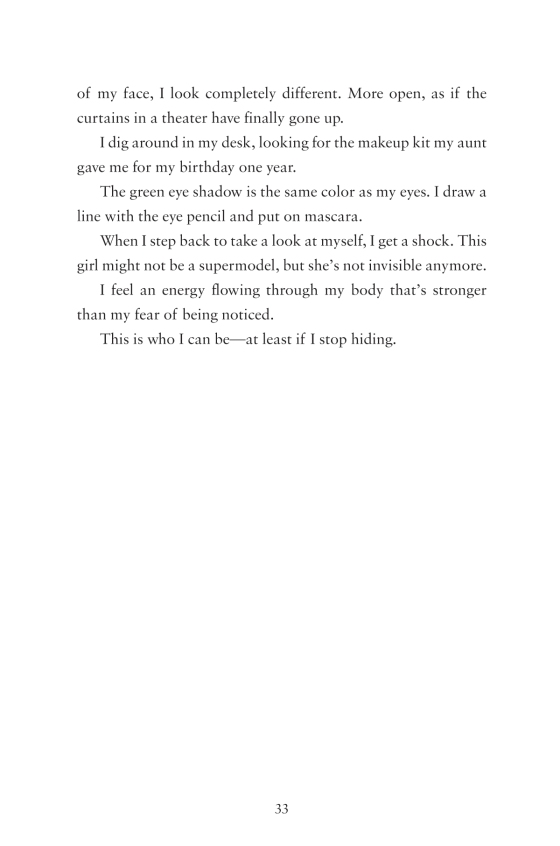 of my face, I look completely different. More open, as if the curtains in a theater have finally gone up.

I dig around in my desk, looking for the makeup kit my aunt gave me for my birthday one year.

The green eye shadow is the same color as my eyes. I draw a line with the eye pencil and put on mascara.

When I step back to take a look at myself, I get a shock. This girl might not be a supermodel, but she's not invisible anymore.

I feel an energy flowing through my body that's stronger than my fear of being noticed.

This is who I can be—at least if I stop hiding.

33